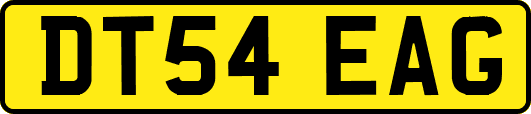 DT54 EAG